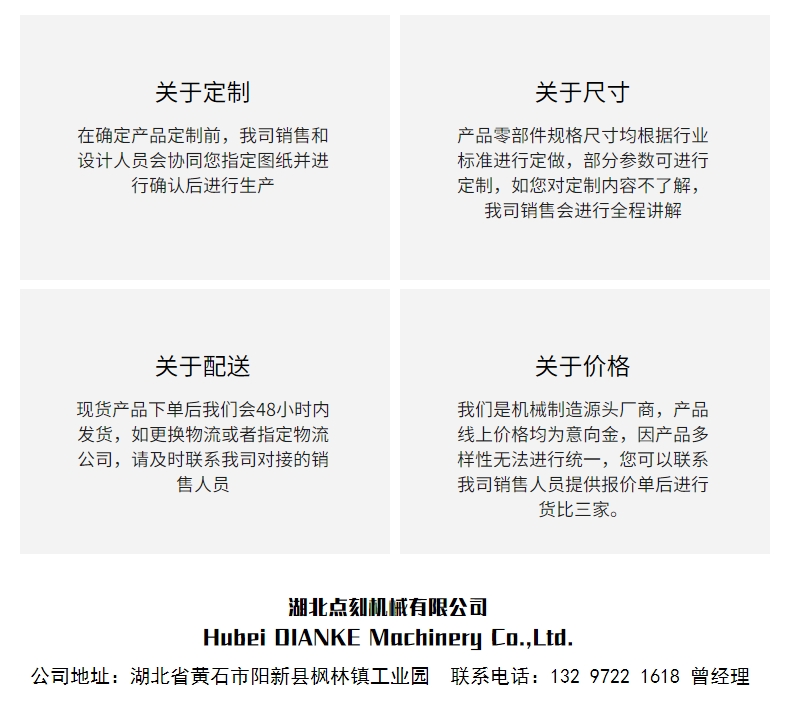 关于定制

在确定产品定制前，我司销售和设计人员会协同您指定图纸并进行确认后进行生产

关于尺寸

产品零部件规格尺寸均根据行业标准进行定做，部分参数可进行定制，如您对定制内容不了解，我司销售会进行全程讲解

关于配送

现货产品下单后我们会48小时内发货，如更换物流或者指定物流公司，请及时联系我司对接的销售人员

关于价格

我们是机械制造源头厂商，产品线上价格均为意向金，因产品多样性无法进行统一，您可以联系我司销售人员提供报价单后进行货比三家。

湖北点刻机械有限公司
Hubei DIANKE Machinery Co.,Ltd.

公司地址：湖北省黄石市阳新县枫林镇工业园　联系电话：132 9722 1618 曾经理